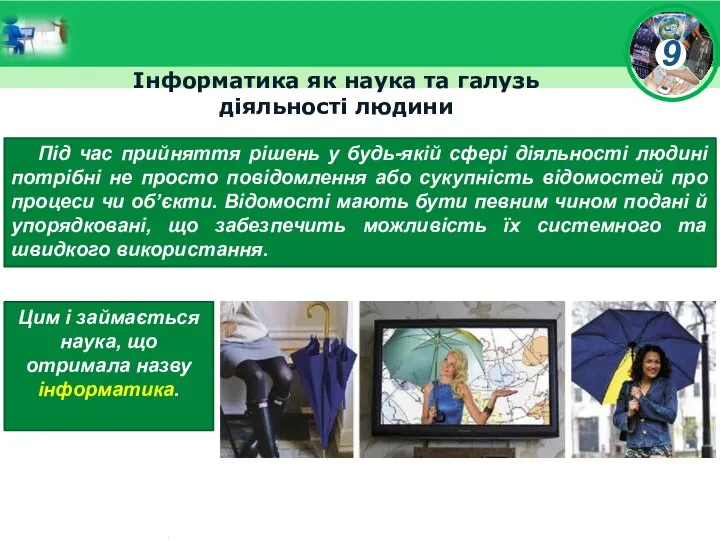 9

Інформатика як наука та галузь діяльності людини

Під час прийняття рішень у будь-якій сфері діяльності людині потрібні не просто повідомлення або сукупність відомостей про процеси чи об'єкти. Відомості мають бути певним чином подані й упорядковані, що забезпечить можливість їх системного та швидкого використання.

Цим і займається наука, що отримала назву інформатика.